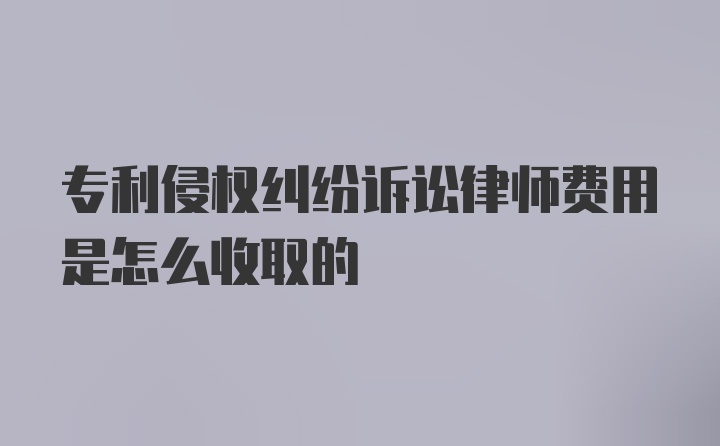 专利侵权纠纷诉讼律师费用是怎么收取的